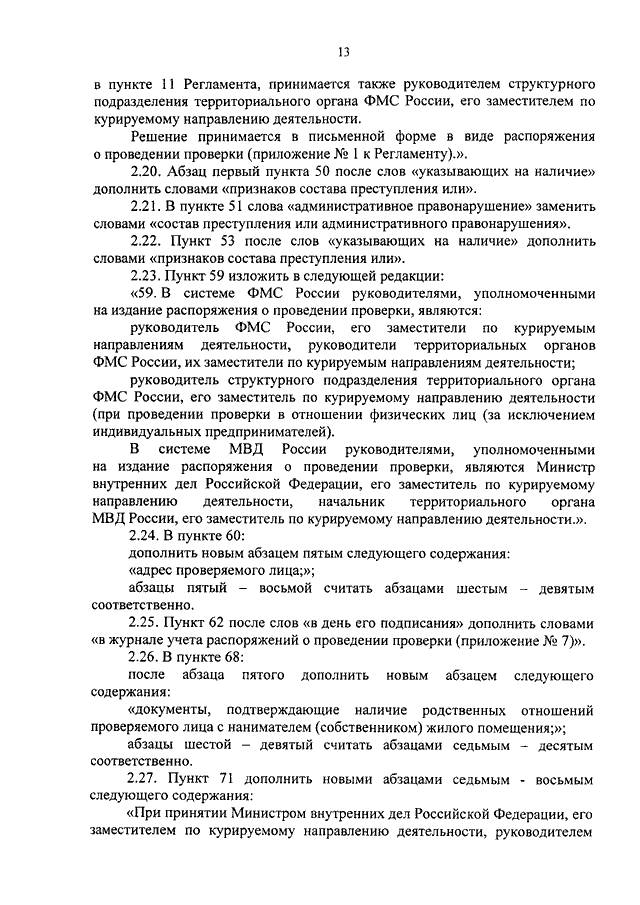 13

в пункте 11 Регламента, принимается также руководителем структурного подразделения территориального органа ФМС России, его заместителем по курируемому направлению деятельности.

Решение принимается в письменной форме в виде распоряжения о проведении проверки (приложение № 1 к Регламенту).».

2.20. Абзац первый пункта 50 после слов «указывающих на наличие» дополнить словами «признаков состава преступления или».

2.21. В пункте 51 слова «административное правонарушение» заменить словами «состав преступления или административного правонарушения».

2.22. Пункт 53 после слов «указывающих на наличие» дополнить словами «признаков состава преступления или».

2.23. Пункт 59 изложить в следующей редакции:

«59. В системе ФМС России руководителями, уполномоченными на издание распоряжения о проведении проверки, являются:

руководитель ФМС России, его заместители по курируемым направлениям деятельности, руководители территориальных органов ФМС России, их заместители по курируемым направлениям деятельности;

руководитель структурного подразделения территориального органа ФМС России, его заместитель по курируемому направлению деятельности (при проведении проверки в отношении физических лиц (за исключением индивидуальных предпринимателей).

В системе МВД России руководителями, уполномоченными на издание распоряжения о проведении проверки, являются Министр внутренних дел Российской Федерации, его заместитель по курируемому направлению деятельности, начальник территориального органа МВД России, его заместитель по курируемому направлению деятельности.».

2.24. В пункте 60:

дополнить новым абзацем пятым следующего содержания:

«адрес проверяемого лица;»;

абзацы пятый – восьмой считать абзацами шестым – девятым соответственно.

2.25. Пункт 62 после слов «в день его подписания» дополнить словами «в журнале учета распоряжений о проведении проверки (приложение № 7)».

2.26. В пункте 68:

после абзаца пятого дополнить новым абзацем следующего содержания:

«документы, подтверждающие наличие родственных отношений проверяемого лица с нанимателем (собственником) жилого помещения;»;

абзацы шестой – девятый считать абзацами седьмым – десятым соответственно.

2.27. Пункт 71 дополнить новыми абзацами седьмым - восьмым следующего содержания:

«При принятии Министром внутренних дел Российской Федерации, его заместителем по курируемому направлению деятельности, руководителем